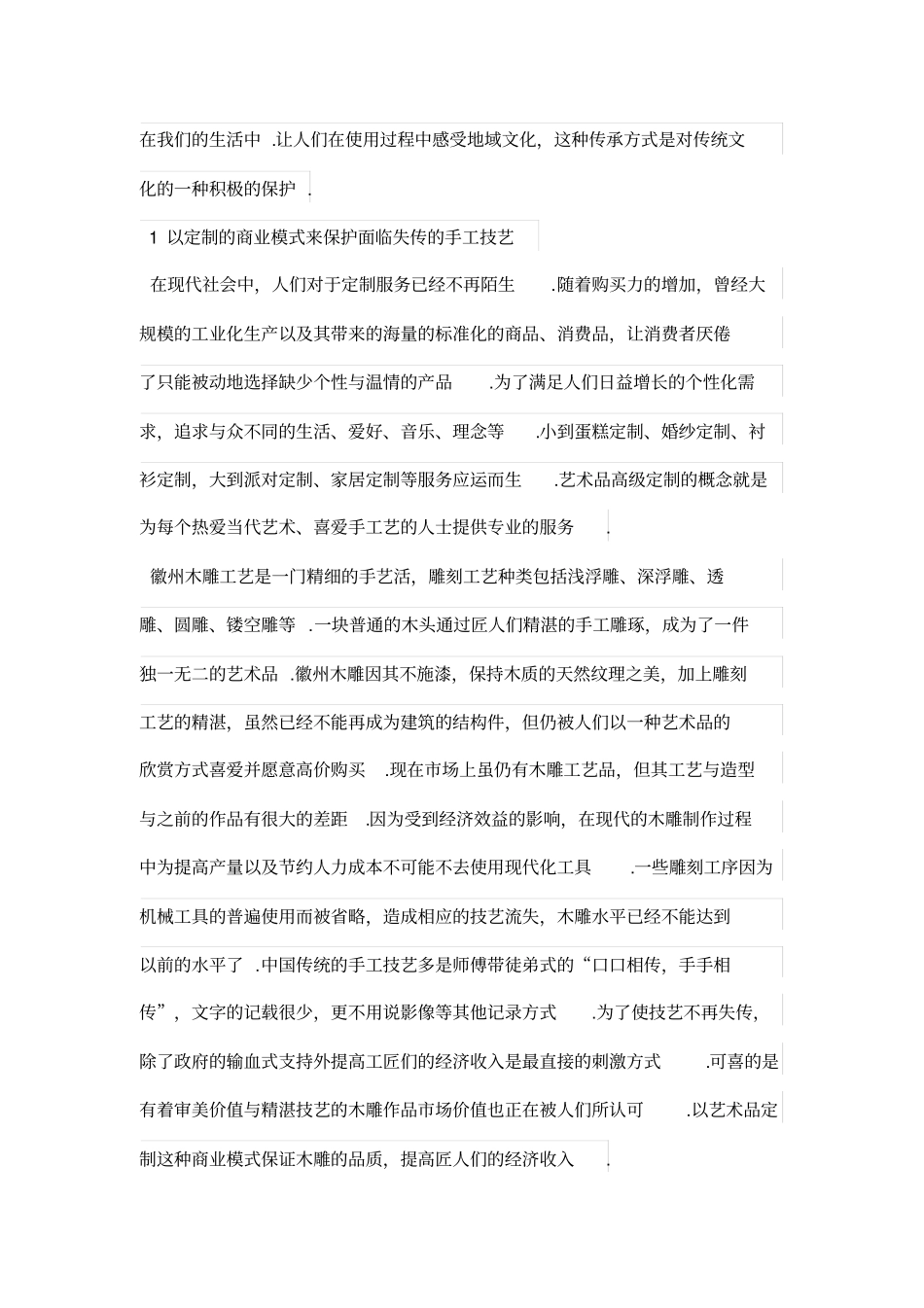 在我们的生活中 .让人们在使用过程中感受地域文化，这种传承方式是对传统文化的一种积极的保护 .

1 以定制的商业模式来保护面临失传的手工技艺

在现代社会中，人们对于定制服务已经不再陌生 .随着购买力的增加，曾经大规模的工业化生产以及其带来的海量的标准化的商品、消费品，让消费者厌倦了只能被动地选择缺少个性与温情的产品 .为了满足人们日益增长的个性化需求，追求与众不同的生活、爱好、音乐、理念等 .小到蛋糕定制、婚纱定制、衬衫定制，大到派对定制、家居定制等服务应运而生 .艺术品高级定制的概念就是为每个热爱当代艺术、喜爱手工艺的人士提供专业的服务 .

徽州木雕工艺是一门精细的手艺活，雕刻工艺种类包括浅浮雕、深浮雕、透雕、圆雕、镂空雕等 .一块普通的木头通过匠人们精湛的手工雕琢，成为了一件独一无二的艺术品 .徽州木雕因其不施漆，保持木质的天然纹理之美，加上雕刻工艺的精湛，虽然已经不能再成为建筑的结构件，但仍被人们以一种艺术品的欣赏方式喜爱并愿意高价购买 .现在市场上虽仍有木雕工艺品，但其工艺与造型与之前的作品有很大的差距 .因为受到经济效益的影响，在现代的木雕制作过程中为提高产量以及节约人力成本不可能不去使用现代化工具 .一些雕刻工序因为机械工具的普遍使用而被省略，造成相应的技艺流失，木雕水平已经不能达到以前的水平了 .中国传统的手工技艺多是师傅带徒弟式的“口口相传，手手相传”，文字的记载很少，更不用说影像等其他记录方式 .为了使技艺不再失传，除了政府的输血式支持外提高工匠们的经济收入是最直接的刺激方式 .可喜的是有着审美价值与精湛技艺的木雕作品市场价值也正在被人们所认可 .以艺术品定制这种商业模式保证木雕的品质，提高匠人们的经济收入 .